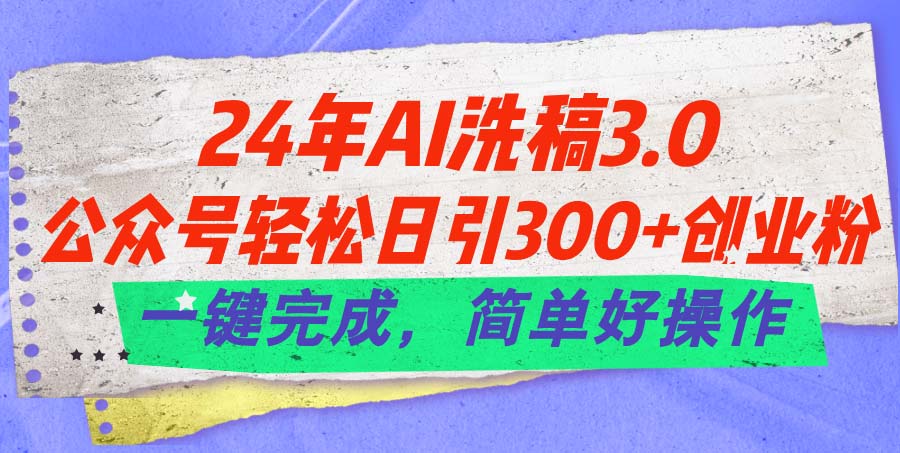 24年AI洗稿3.0
公众号轻松日引300+创业粉
一键完成，简单好操作